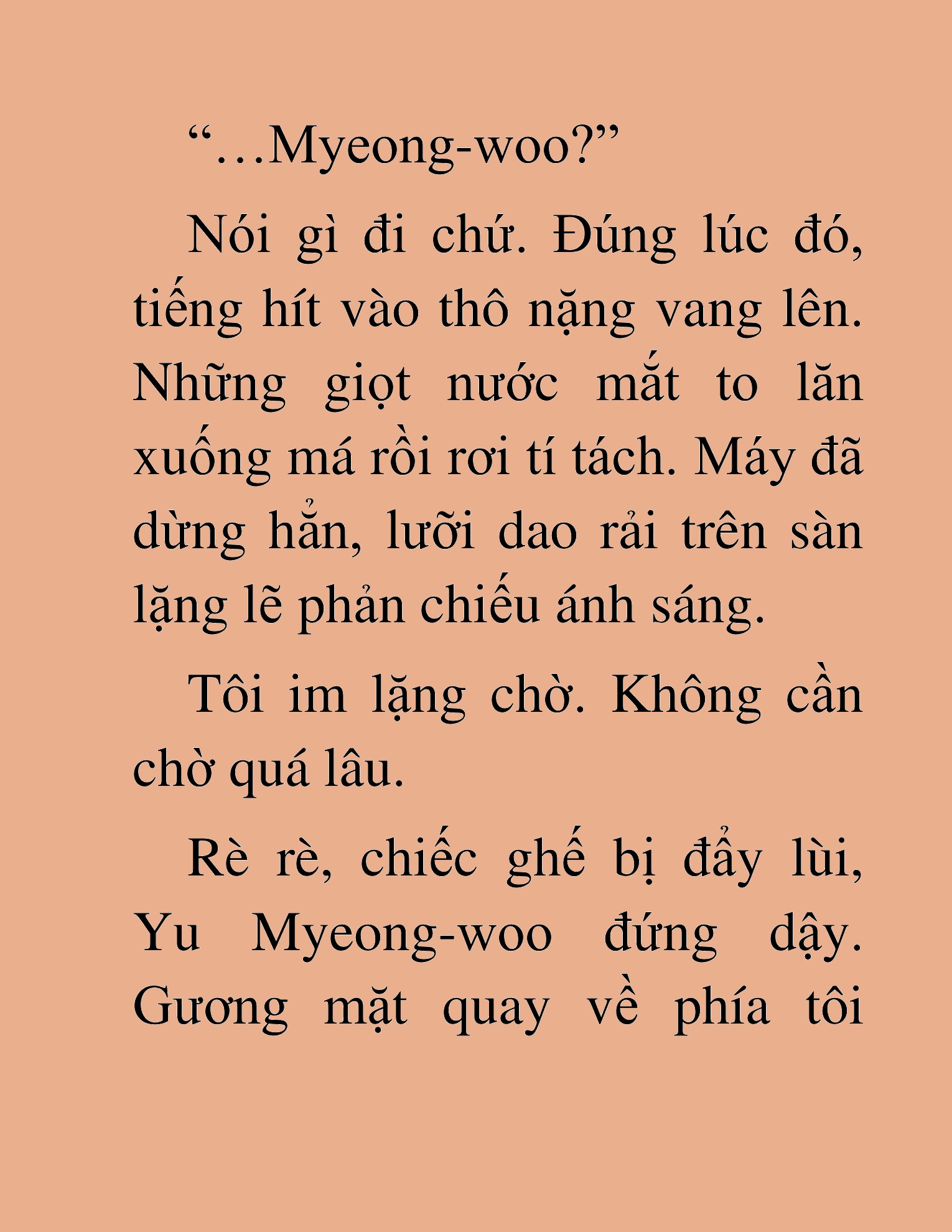 “…Myeong-woo?”

Nói gì đi chứ. Đúng lúc đó, tiếng hít vào thô nặng vang lên. Những giọt nước mắt to lăn xuống má rồi rơi tí tách. Máy đã dừng hẳn, lưỡi dao rải trên sàn lặng lẽ phản chiếu ánh sáng.

Tôi im lặng chờ. Không cần chờ quá lâu.

Rè rè, chiếc ghế bị đẩy lùi, Yu Myeong-woo đứng dậy. Gương mặt quay về phía tôi